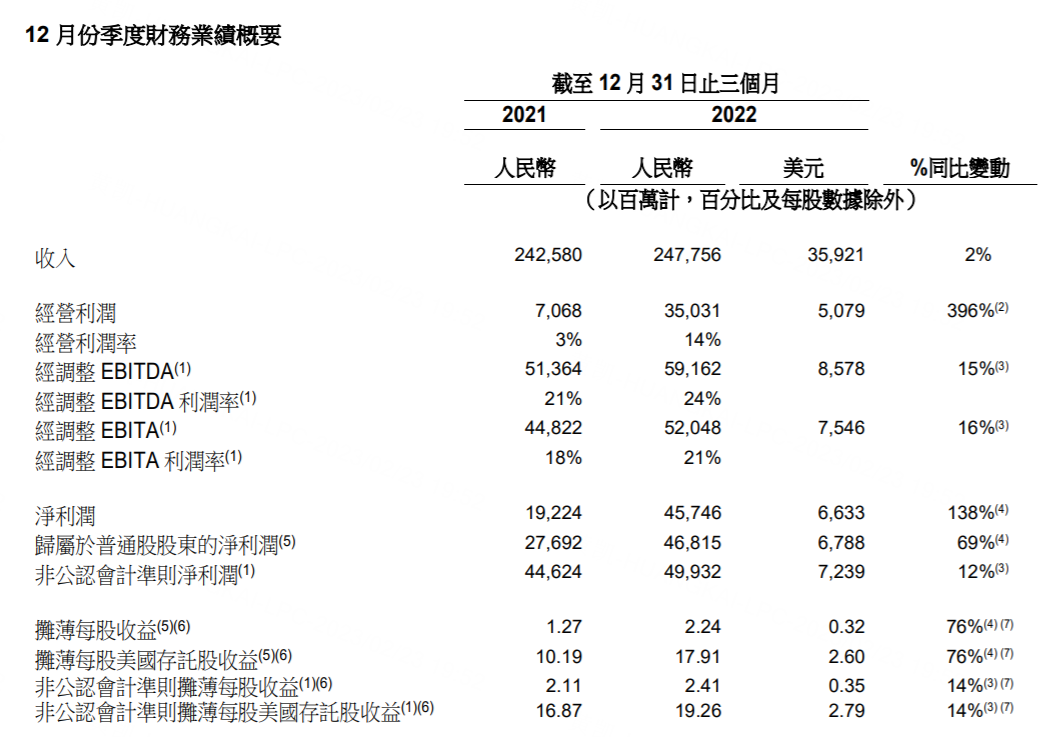 12 月份季度財務業績概要

| | 截至 12 月 31 日止三個月 | | | |
|---|---|---|---|---|
| | 2021 | 2022 | | |
| | 人民幣 | 人民幣 | 美元 | %同比變動 |
| | （以百萬計，百分比及每股數據除外） | | | |
| 收入 | 242,580 | 247,756 | 35,921 | 2% |
| 經營利潤 | 7,068 | 35,031 | 5,079 | 396%$^{(2)}$ |
| 經營利潤率 | 3% | 14% | | |
| 經調整 EBITDA$^{(1)}$ | 51,364 | 59,162 | 8,578 | 15%$^{(3)}$ |
| 經調整 EBITDA 利潤率$^{(1)}$ | 21% | 24% | | |
| 經調整 EBITA$^{(1)}$ | 44,822 | 52,048 | 7,546 | 16%$^{(3)}$ |
| 經調整 EBITA 利潤率$^{(1)}$ | 18% | 21% | | |
| 淨利潤 | 19,224 | 45,746 | 6,633 | 138%$^{(4)}$ |
| 歸屬於普通股股東的淨利潤$^{(5)}$ | 27,692 | 46,815 | 6,788 | 69%$^{(4)}$ |
| 非公認會計準則淨利潤$^{(1)}$ | 44,624 | 49,932 | 7,239 | 12%$^{(3)}$ |
| 攤薄每股收益$^{(5)(6)}$ | 1.27 | 2.24 | 0.32 | 76%$^{(4)(7)}$ |
| 攤薄每股美國存託股收益$^{(5)(6)}$ | 10.19 | 17.91 | 2.60 | 76%$^{(4)(7)}$ |
| 非公認會計準則攤薄每股收益$^{(1)(6)}$ | 2.11 | 2.41 | 0.35 | 14%$^{(3)(7)}$ |
| 非公認會計準則攤薄每股美國存託股收益$^{(1)(6)}$ | 16.87 | 19.26 | 2.79 | 14%$^{(3)(7)}$ |